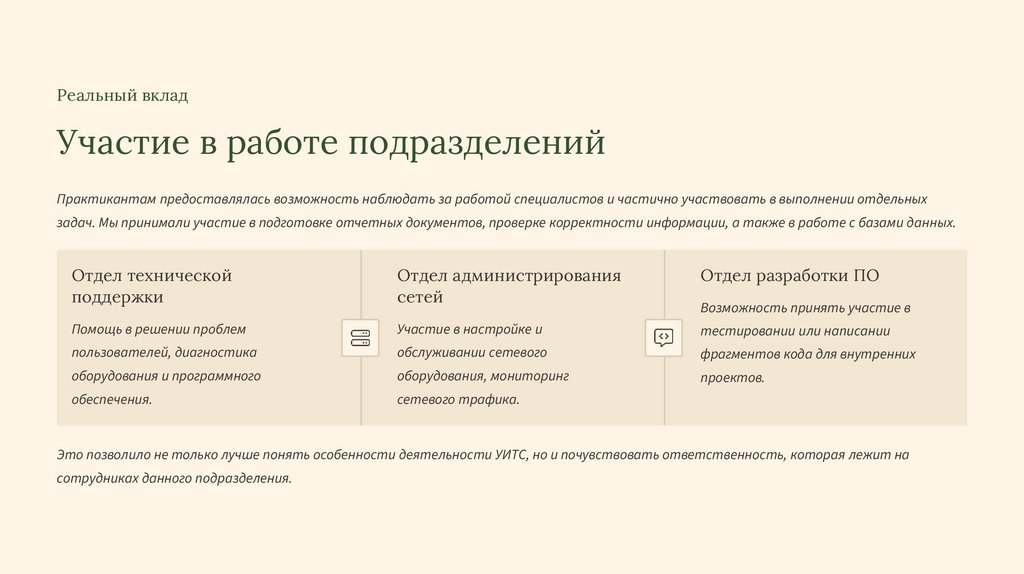 Реальный вклад

Участие в работе подразделений

Практикантам предоставлялась возможность наблюдать за работой специалистов и частично участвовать в выполнении отдельных задач. Мы принимали участие в подготовке отчетных документов, проверке корректности информации, а также в работе с базами данных.

Отдел технической поддержки

Помощь в решении проблем пользователей, диагностика оборудования и программного обеспечения.

Отдел администрирования сетей

Участие в настройке и обслуживании сетевого оборудования, мониторинг сетевого трафика.

Отдел разработки ПО

Возможность принять участие в тестировании или написании фрагментов кода для внутренних проектов.

Это позволило не только лучше понять особенности деятельности УИТС, но и почувствовать ответственность, которая лежит на сотрудниках данного подразделения.